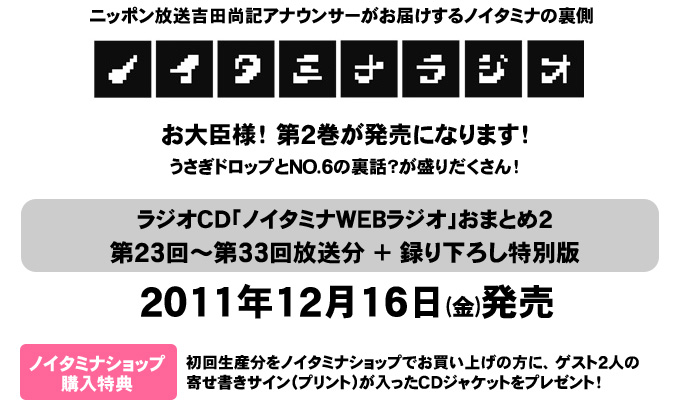 ニッポン放送吉田尚記アナウンサーがお届けするノイタミナの裏側

ノイタミナラジオ

お大臣様！ 第2巻が発売になります！
うさぎドロップとNO.6の裏話？が盛りだくさん！

ラジオCD「ノイタミナWEBラジオ」おまとめ2
第23回～第33回放送分 ＋ 録り下ろし特別版

2011年12月16日(金)発売

ノイタミナショップ 購入特典

初回生産分をノイタミナショップでお買い上げの方に、ゲスト2人の寄せ書きサイン（プリント）が入ったCDジャケットをプレゼント！